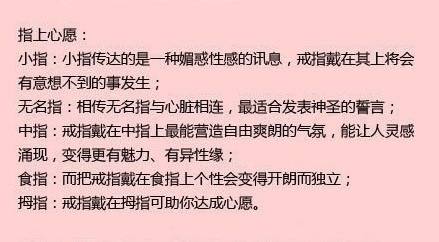 指上心愿：
小指：小指传达的是一种媚惑性感的讯息，戒指戴在其上将会有意想不到的事发生；
无名指：相传无名指与心脏相连，最适合发表神圣的誓言；
中指：戒指戴在中指上最能营造自由爽朗的气氛，能让人灵感涌现，变得更有魅力、有异性缘；
食指：而把戒指戴在食指上个性会变得开朗而独立；
拇指：戒指戴在拇指可助你达成心愿。